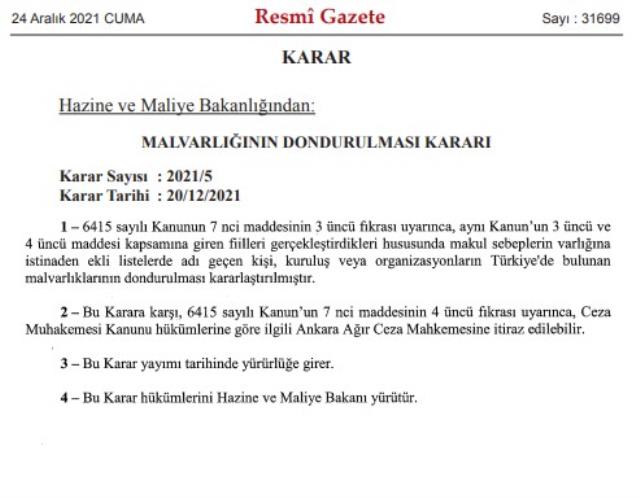 24 Aralık 2021 CUMA Resmî Gazete Sayı : 31699

KARAR

Hazine ve Maliye Bakanlığından:

MALVARLIĞININ DONDURULMASI KARARI

Karar Sayısı : 2021/5
Karar Tarihi : 20/12/2021

1 – 6415 sayılı Kanunun 7 nci maddesinin 3 üncü fıkrası uyarınca, aynı Kanun'un 3 üncü ve 4 üncü maddesi kapsamına giren fiilleri gerçekleştirdikleri hususunda makul sebeplerin varlığına istinaden ekli listelerde adı geçen kişi, kuruluş veya organizasyonların Türkiye'de bulunan malvarlıklarının dondurulması kararlaştırılmıştır.

2 – Bu Karara karşı, 6415 sayılı Kanun'un 7 nci maddesinin 4 üncü fıkrası uyarınca, Ceza Muhakemesi Kanunu hükümlerine göre ilgili Ankara Ağır Ceza Mahkemesine itiraz edilebilir.

3 – Bu Karar yayımı tarihinde yürürlüğe girer.

4 – Bu Karar hükümlerini Hazine ve Maliye Bakanı yürütür.